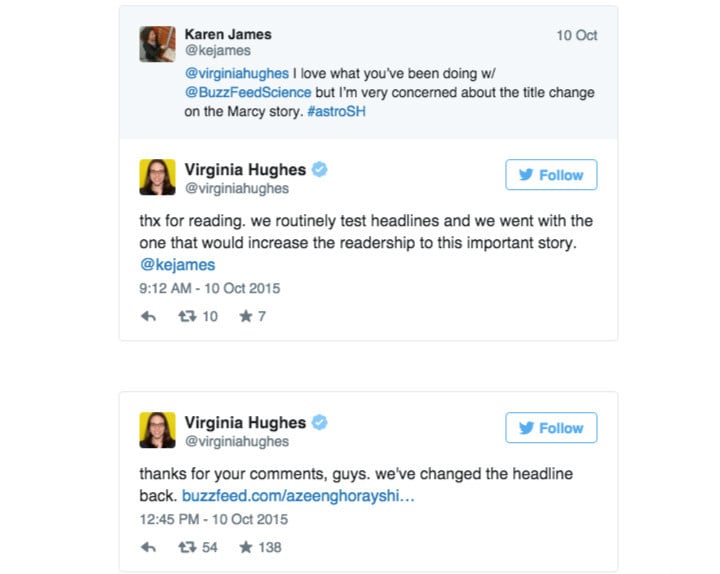 Karen James
@kejames
10 Oct

@virginiahughes I love what you've been doing w/ @BuzzFeedScience but I'm very concerned about the title change on the Marcy story. #astroSH

Virginia Hughes
@virginiahughes
Follow

thx for reading. we routinely test headlines and we went with the one that would increase the readership to this important story. @kejames

9:12 AM - 10 Oct 2015

10 7

Virginia Hughes
@virginiahughes
Follow

thanks for your comments, guys. we've changed the headline back. buzzfeed.com/azeenghorayshi...

12:45 PM - 10 Oct 2015

54 138